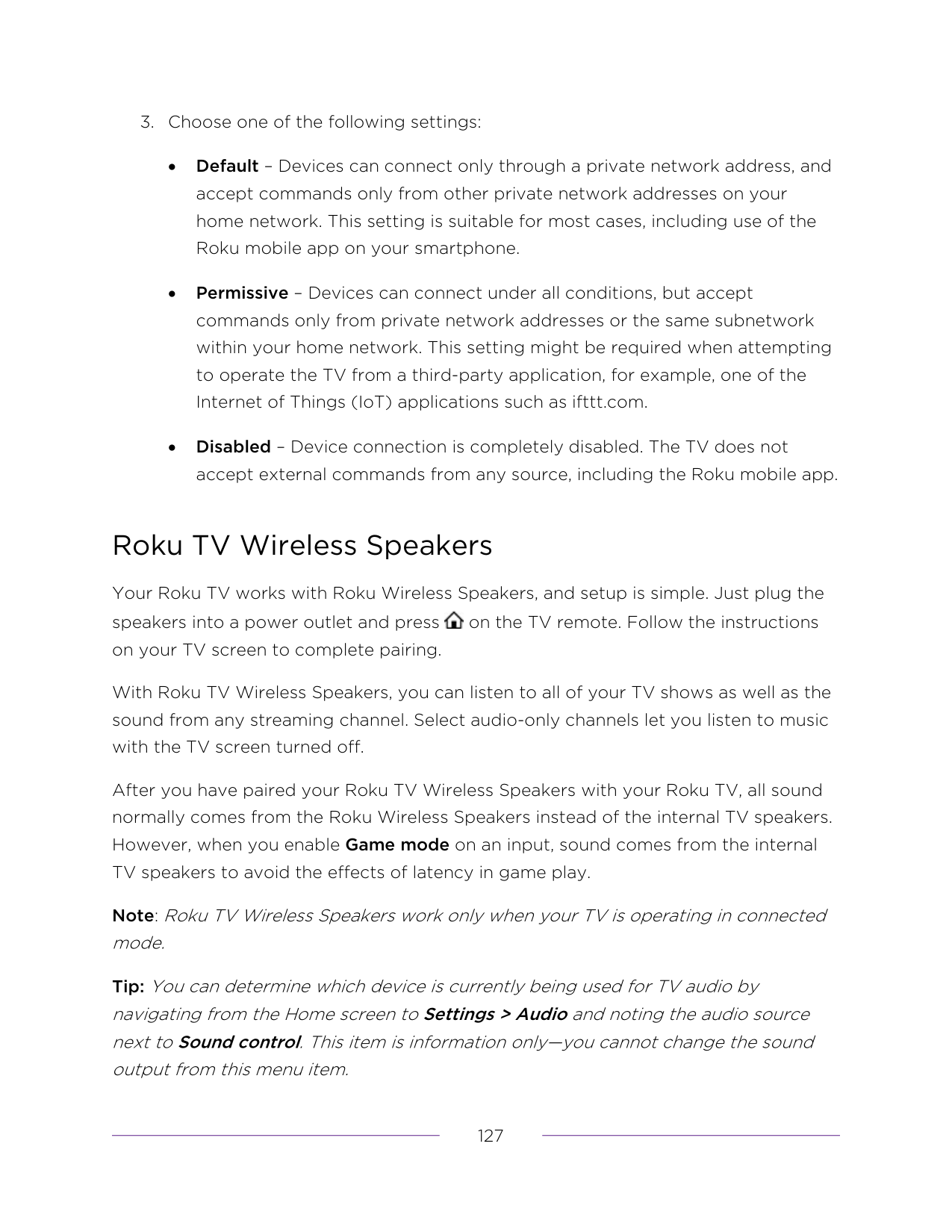 3. Choose one of the following settings:

• Default – Devices can connect only through a private network address, and accept commands only from other private network addresses on your home network. This setting is suitable for most cases, including use of the Roku mobile app on your smartphone.

• Permissive – Devices can connect under all conditions, but accept commands only from private network addresses or the same subnetwork within your home network. This setting might be required when attempting to operate the TV from a third-party application, for example, one of the Internet of Things (IoT) applications such as ifttt.com.

• Disabled – Device connection is completely disabled. The TV does not accept external commands from any source, including the Roku mobile app.

Roku TV Wireless Speakers

Your Roku TV works with Roku Wireless Speakers, and setup is simple. Just plug the speakers into a power outlet and press on the TV remote. Follow the instructions on your TV screen to complete pairing.

With Roku TV Wireless Speakers, you can listen to all of your TV shows as well as the sound from any streaming channel. Select audio-only channels let you listen to music with the TV screen turned off.

After you have paired your Roku TV Wireless Speakers with your Roku TV, all sound normally comes from the Roku Wireless Speakers instead of the internal TV speakers. However, when you enable Game mode on an input, sound comes from the internal TV speakers to avoid the effects of latency in game play.

Note: Roku TV Wireless Speakers work only when your TV is operating in connected mode.

Tip: You can determine which device is currently being used for TV audio by navigating from the Home screen to Settings > Audio and noting the audio source next to Sound control. This item is information only—you cannot change the sound output from this menu item.

127